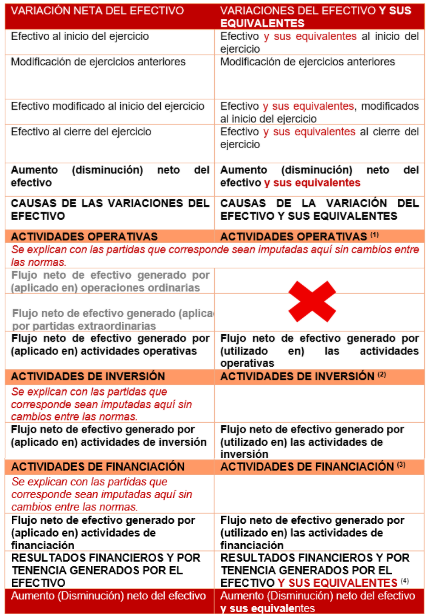 | VARIACIÓN NETA DEL EFECTIVO | VARIACIONES DEL EFECTIVO Y SUS EQUIVALENTES |
|---|---|
| Efectivo al inicio del ejercicio | Efectivo y sus equivalentes al inicio del ejercicio |
| Modificación de ejercicios anteriores | Modificación de ejercicios anteriores |
| Efectivo modificado al inicio del ejercicio | Efectivo y sus equivalentes, modificados al inicio del ejercicio |
| Efectivo al cierre del ejercicio | Efectivo y sus equivalentes al cierre del ejercicio |
| Aumento (disminución) neto del efectivo | Aumento (disminución) neto del efectivo y sus equivalentes |
| CAUSAS DE LAS VARIACIONES DEL EFECTIVO | CAUSAS DE LA VARIACIÓN DEL EFECTIVO Y SUS EQUIVALENTES |
| ACTIVIDADES OPERATIVAS | ACTIVIDADES OPERATIVAS $^{(1)}$ |
| Se explican con las partidas que corresponde sean imputadas aquí sin cambios entre las normas. | |
| Flujo neto de efectivo generado por (aplicado en) operaciones ordinarias | |
| Flujo neto de efectivo generado (aplica por partidas extraordinarias | |
| Flujo neto de efectivo generado por (aplicado en) actividades operativas | Flujo neto de efectivo generado por (utilizado en) las actividades operativas |
| ACTIVIDADES DE INVERSIÓN | ACTIVIDADES DE INVERSIÓN $^{(2)}$ |
| Se explican con las partidas que corresponde sean imputadas aquí sin cambios entre las normas. | |
| Flujo neto de efectivo generado por (aplicado en) actividades de inversión | Flujo neto de efectivo generado por (utilizado en) las actividades de inversión |
| ACTIVIDADES DE FINANCIACIÓN | ACTIVIDADES DE FINANCIACIÓN $^{(3)}$ |
| Se explican con las partidas que corresponde sean imputadas aquí sin cambios entre las normas. | |
| Flujo neto de efectivo generado por (aplicado en) actividades de financiación | Flujo neto de efectivo generado por (utilizado en) las actividades de financiación |
| RESULTADOS FINANCIEROS Y POR TENENCIA GENERADOS POR EL EFECTIVO | RESULTADOS FINANCIEROS Y POR TENENCIA GENERADOS POR EL EFECTIVO Y SUS EQUIVALENTES $^{(4)}$ |
| Aumento (Disminución) neto del efectivo | Aumento (Disminución) neto del efectivo y sus equivalentes |